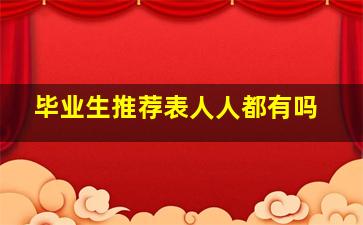 毕业生推荐表人人都有吗